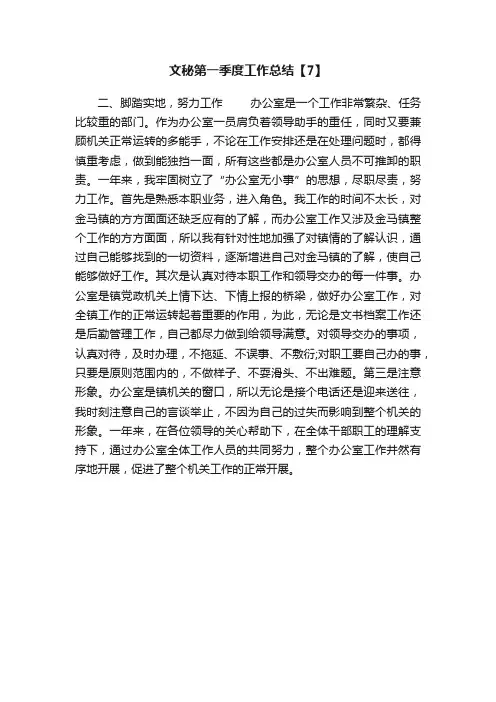 文秘第一季度工作总结【7】

二、脚踏实地，努力工作　　办公室是一个工作非常繁杂、任务比较重的部门。作为办公室一员肩负着领导助手的重任，同时又要兼顾机关正常运转的多能手，不论在工作安排还是在处理问题时，都得慎重考虑，做到能独挡一面，所有这些都是办公室人员不可推卸的职责。一年来，我牢固树立了“办公室无小事”的思想，尽职尽责，努力工作。首先是熟悉本职业务，进入角色。我工作的时间不太长，对金马镇的方方面面还缺乏应有的了解，而办公室工作又涉及金马镇整个工作的方方面面，所以我有针对性地加强了对镇情的了解认识，通过自己能够找到的一切资料，逐渐增进自己对金马镇的了解，使自己能够做好工作。其次是认真对待本职工作和领导交办的每一件事。办公室是镇党政机关上情下达、下情上报的桥梁，做好办公室工作，对全镇工作的正常运转起着重要的作用，为此，无论是文书档案工作还是后勤管理工作，自己都尽力做到给领导满意。对领导交办的事项，认真对待，及时办理，不拖延、不误事、不敷衍;对职工要自己办的事，只要是原则范围内的，不做样子、不耍滑头、不出难题。第三是注意形象。办公室是镇机关的窗口，所以无论是接个电话还是迎来送往，我时刻注意自己的言谈举止，不因为自己的过失而影响到整个机关的形象。一年来，在各位领导的关心帮助下，在全体干部职工的理解支持下，通过办公室全体工作人员的共同努力，整个办公室工作井然有序地开展，促进了整个机关工作的正常开展。